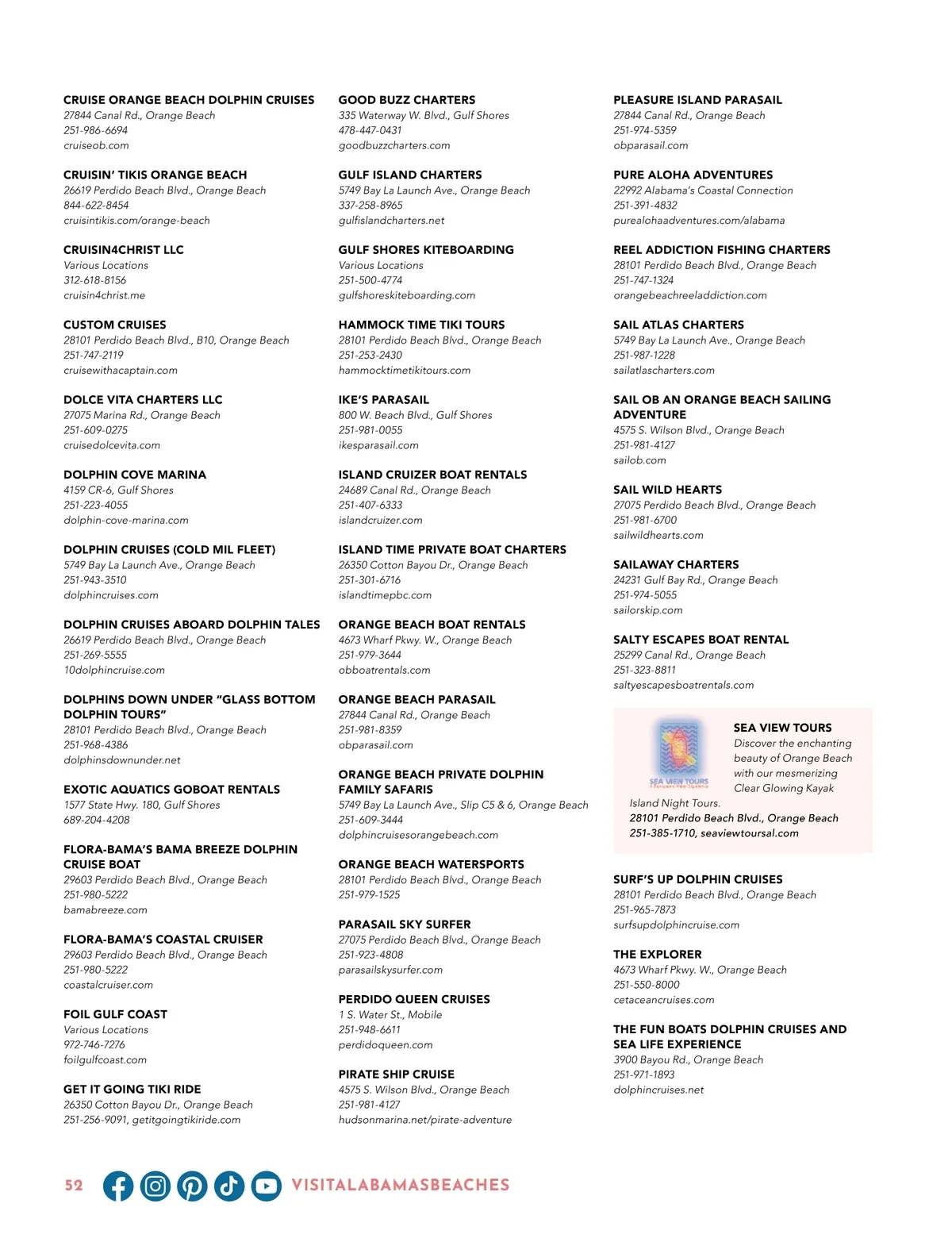 CRUISE ORANGE BEACH DOLPHIN CRUISES
27844 Canal Rd., Orange Beach
251-986-6694
cruiseob.com

CRUISIN' TIKIS ORANGE BEACH
26619 Perdido Beach Blvd., Orange Beach
844-622-8454
cruisintikis.com/orange-beach

CRUISIN4CHRIST LLC
Various Locations
312-618-8156
cruisin4christ.me

CUSTOM CRUISES
28101 Perdido Beach Blvd., B10, Orange Beach
251-747-2119
cruisewithacaptain.com

DOLCE VITA CHARTERS LLC
27075 Marina Rd., Orange Beach
251-609-0275
cruisedolcevita.com

DOLPHIN COVE MARINA
4159 CR-6, Gulf Shores
251-223-4055
dolphin-cove-marina.com

DOLPHIN CRUISES (COLD MIL FLEET)
5749 Bay La Launch Ave., Orange Beach
251-943-3510
dolphincruises.com

DOLPHIN CRUISES ABOARD DOLPHIN TALES
26619 Perdido Beach Blvd., Orange Beach
251-269-5555
10dolphincruise.com

DOLPHINS DOWN UNDER "GLASS BOTTOM DOLPHIN TOURS"
28101 Perdido Beach Blvd., Orange Beach
251-968-4386
dolphinsdownunder.net

EXOTIC AQUATICS GOBOAT RENTALS
1577 State Hwy. 180, Gulf Shores
689-204-4208

FLORA-BAMA'S BAMA BREEZE DOLPHIN CRUISE BOAT
29603 Perdido Beach Blvd., Orange Beach
251-980-5222
bamabreeze.com

FLORA-BAMA'S COASTAL CRUISER
29603 Perdido Beach Blvd., Orange Beach
251-980-5222
coastalcruiser.com

FOIL GULF COAST
Various Locations
972-746-7276
foilgulfcoast.com

GET IT GOING TIKI RIDE
26350 Cotton Bayou Dr., Orange Beach
251-256-9091, getitgoingtikiride.com

GOOD BUZZ CHARTERS
335 Waterway W. Blvd., Gulf Shores
478-447-0431
goodbuzzcharters.com

GULF ISLAND CHARTERS
5749 Bay La Launch Ave., Orange Beach
337-258-8965
gulfislandcharters.net

GULF SHORES KITEBOARDING
Various Locations
251-500-4774
gulfshoreskiteboarding.com

HAMMOCK TIME TIKI TOURS
28101 Perdido Beach Blvd., Orange Beach
251-253-2430
hammocktimetikitours.com

IKE'S PARASAIL
800 W. Beach Blvd., Gulf Shores
251-981-0055
ikesparasail.com

ISLAND CRUIZER BOAT RENTALS
24689 Canal Rd., Orange Beach
251-407-6333
islandcruizer.com

ISLAND TIME PRIVATE BOAT CHARTERS
26350 Cotton Bayou Dr., Orange Beach
251-301-6716
islandtimepbc.com

ORANGE BEACH BOAT RENTALS
4673 Wharf Pkwy. W., Orange Beach
251-979-3644
obboatrentals.com

ORANGE BEACH PARASAIL
27844 Canal Rd., Orange Beach
251-981-8359
obparasail.com

ORANGE BEACH PRIVATE DOLPHIN FAMILY SAFARIS
5749 Bay La Launch Ave., Slip C5 & 6, Orange Beach
251-609-3444
dolphincruisesorangebeach.com

ORANGE BEACH WATERSPORTS
28101 Perdido Beach Blvd., Orange Beach
251-979-1525

PARASAIL SKY SURFER
27075 Perdido Beach Blvd., Orange Beach
251-923-4808
parasailskysurfer.com

PERDIDO QUEEN CRUISES
1 S. Water St., Mobile
251-948-6611
perdidoqueen.com

PIRATE SHIP CRUISE
4575 S. Wilson Blvd., Orange Beach
251-981-4127
hudsonmarina.net/pirate-adventure

PLEASURE ISLAND PARASAIL
27844 Canal Rd., Orange Beach
251-974-5359
obparasail.com

PURE ALOHA ADVENTURES
22992 Alabama's Coastal Connection
251-391-4832
purealohaadventures.com/alabama

REEL ADDICTION FISHING CHARTERS
28101 Perdido Beach Blvd., Orange Beach
251-747-1324
orangebeachreeladdiction.com

SAIL ATLAS CHARTERS
5749 Bay La Launch Ave., Orange Beach
251-987-1228
sailatlascharters.com

SAIL OB AN ORANGE BEACH SAILING ADVENTURE
4575 S. Wilson Blvd., Orange Beach
251-981-4127
sailob.com

SAIL WILD HEARTS
27075 Perdido Beach Blvd., Orange Beach
251-981-6700
sailwildhearts.com

SAILAWAY CHARTERS
24231 Gulf Bay Rd., Orange Beach
251-974-5055
sailorskip.com

SALTY ESCAPES BOAT RENTAL
25299 Canal Rd., Orange Beach
251-323-8811
saltyescapesboatrentals.com

SEA VIEW TOURS
SEA VIEW TOURS
Discover the enchanting beauty of Orange Beach with our mesmerizing Clear Glowing Kayak Island Night Tours.
28101 Perdido Beach Blvd., Orange Beach
251-385-1710, seaviewtoursal.com

SURF'S UP DOLPHIN CRUISES
28101 Perdido Beach Blvd., Orange Beach
251-965-7873
surfsupdolphincruise.com

THE EXPLORER
4673 Wharf Pkwy. W., Orange Beach
251-550-8000
cetaceancruises.com

THE FUN BOATS DOLPHIN CRUISES AND SEA LIFE EXPERIENCE
3900 Bayou Rd., Orange Beach
251-971-1893
dolphincruises.net

52 VISITALABAMASBEACHES